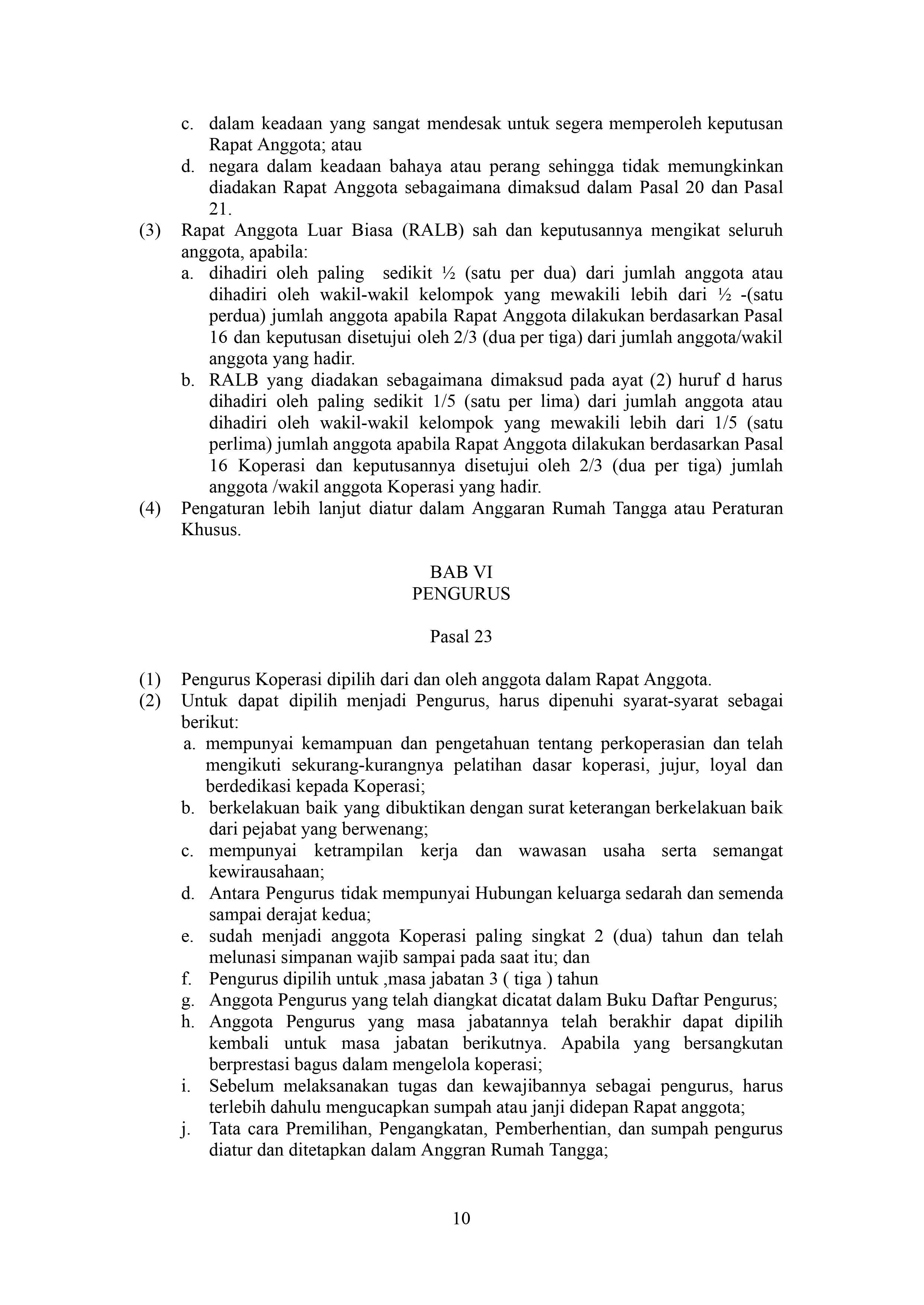 c. dalam keadaan yang sangat mendesak untuk segera memperoleh keputusan Rapat Anggota; atau

d. negara dalam keadaan bahaya atau perang sehingga tidak memungkinkan diadakan Rapat Anggota sebagaimana dimaksud dalam Pasal 20 dan Pasal 21.

(3) Rapat Anggota Luar Biasa (RALB) sah dan keputusannya mengikat seluruh anggota, apabila:

a. dihadiri oleh paling sedikit ½ (satu per dua) dari jumlah anggota atau dihadiri oleh wakil-wakil kelompok yang mewakili lebih dari ½ -(satu perdua) jumlah anggota apabila Rapat Anggota dilakukan berdasarkan Pasal 16 dan keputusan disetujui oleh 2/3 (dua per tiga) dari jumlah anggota/wakil anggota yang hadir.

b. RALB yang diadakan sebagaimana dimaksud pada ayat (2) huruf d harus dihadiri oleh paling sedikit 1/5 (satu per lima) dari jumlah anggota atau dihadiri oleh wakil-wakil kelompok yang mewakili lebih dari 1/5 (satu perlima) jumlah anggota apabila Rapat Anggota dilakukan berdasarkan Pasal 16 Koperasi dan keputusannya disetujui oleh 2/3 (dua per tiga) jumlah anggota /wakil anggota Koperasi yang hadir.

(4) Pengaturan lebih lanjut diatur dalam Anggaran Rumah Tangga atau Peraturan Khusus.

BAB VI
PENGURUS

Pasal 23

(1) Pengurus Koperasi dipilih dari dan oleh anggota dalam Rapat Anggota.

(2) Untuk dapat dipilih menjadi Pengurus, harus dipenuhi syarat-syarat sebagai berikut:

a. mempunyai kemampuan dan pengetahuan tentang perkoperasian dan telah mengikuti sekurang-kurangnya pelatihan dasar koperasi, jujur, loyal dan berdedikasi kepada Koperasi;

b. berkelakuan baik yang dibuktikan dengan surat keterangan berkelakuan baik dari pejabat yang berwenang;

c. mempunyai ketrampilan kerja dan wawasan usaha serta semangat kewirausahaan;

d. Antara Pengurus tidak mempunyai Hubungan keluarga sedarah dan semenda sampai derajat kedua;

e. sudah menjadi anggota Koperasi paling singkat 2 (dua) tahun dan telah melunasi simpanan wajib sampai pada saat itu; dan

f. Pengurus dipilih untuk ,masa jabatan 3 ( tiga ) tahun

g. Anggota Pengurus yang telah diangkat dicatat dalam Buku Daftar Pengurus;

h. Anggota Pengurus yang masa jabatannya telah berakhir dapat dipilih kembali untuk masa jabatan berikutnya. Apabila yang bersangkutan berprestasi bagus dalam mengelola koperasi;

i. Sebelum melaksanakan tugas dan kewajibannya sebagai pengurus, harus terlebih dahulu mengucapkan sumpah atau janji didepan Rapat anggota;

j. Tata cara Premilihan, Pengangkatan, Pemberhentian, dan sumpah pengurus diatur dan ditetapkan dalam Anggran Rumah Tangga;

10